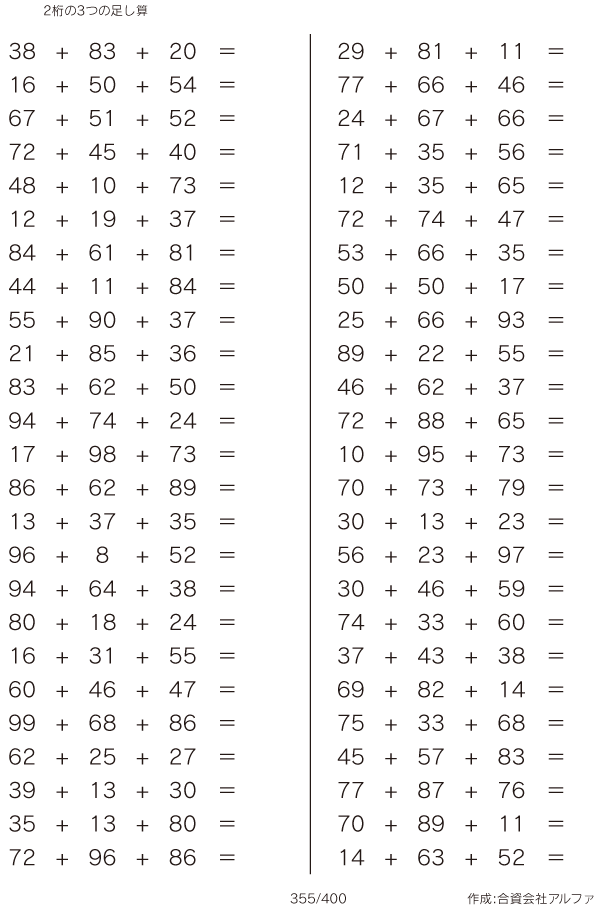 2桁の3つの足し算

$38 + 83 + 20 =$
$16 + 50 + 54 =$
$67 + 51 + 52 =$
$72 + 45 + 40 =$
$48 + 10 + 73 =$
$12 + 19 + 37 =$
$84 + 61 + 81 =$
$44 + 11 + 84 =$
$55 + 90 + 37 =$
$21 + 85 + 36 =$
$83 + 62 + 50 =$
$94 + 74 + 24 =$
$17 + 98 + 73 =$
$86 + 62 + 89 =$
$13 + 37 + 35 =$
$96 + 8 + 52 =$
$94 + 64 + 38 =$
$80 + 18 + 24 =$
$16 + 31 + 55 =$
$60 + 46 + 47 =$
$99 + 68 + 86 =$
$62 + 25 + 27 =$
$39 + 13 + 30 =$
$35 + 13 + 80 =$
$72 + 96 + 86 =$

$29 + 81 + 11 =$
$77 + 66 + 46 =$
$24 + 67 + 66 =$
$71 + 35 + 56 =$
$12 + 35 + 65 =$
$72 + 74 + 47 =$
$53 + 66 + 35 =$
$50 + 50 + 17 =$
$25 + 66 + 93 =$
$89 + 22 + 55 =$
$46 + 62 + 37 =$
$72 + 88 + 65 =$
$10 + 95 + 73 =$
$70 + 73 + 79 =$
$30 + 13 + 23 =$
$56 + 23 + 97 =$
$30 + 46 + 59 =$
$74 + 33 + 60 =$
$37 + 43 + 38 =$
$69 + 82 + 14 =$
$75 + 33 + 68 =$
$45 + 57 + 83 =$
$77 + 87 + 76 =$
$70 + 89 + 11 =$
$14 + 63 + 52 =$

355/400

作成:合資会社アルファ